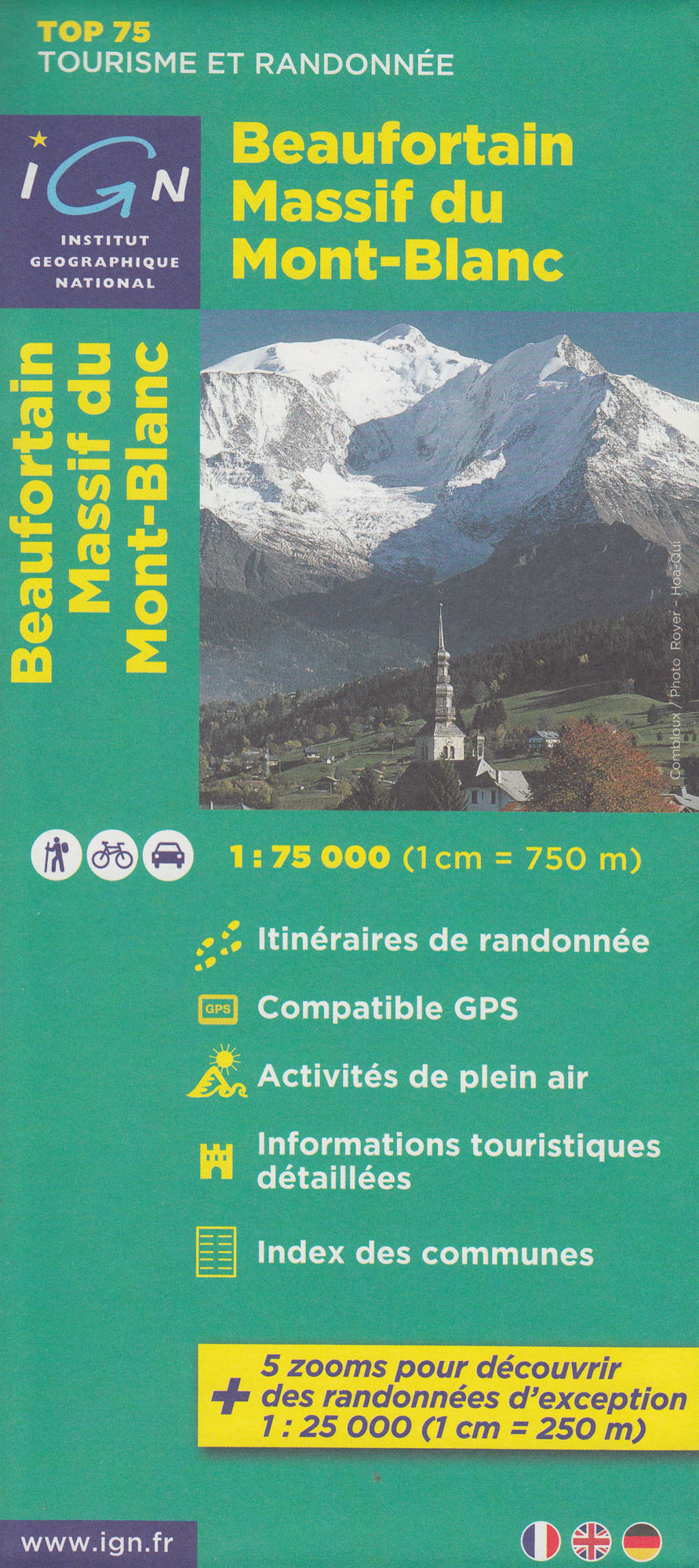 TOP 75
TOURISME ET RANDONNÉE

IGN
INSTITUT GEOGRAPHIQUE NATIONAL

Beaufortain Massif du Mont-Blanc

Beaufortain Massif du Mont-Blanc

Combloux / Photo Royer - Hoa-Qui

1 : 75 000 (1 cm = 750 m)

Itinéraires de randonnée

GPS Compatible GPS

Activités de plein air

Informations touristiques détaillées

Index des communes

+ 5 zooms pour découvrir des randonnées d'exception 1 : 25 000 (1 cm = 250 m)

www.ign.fr